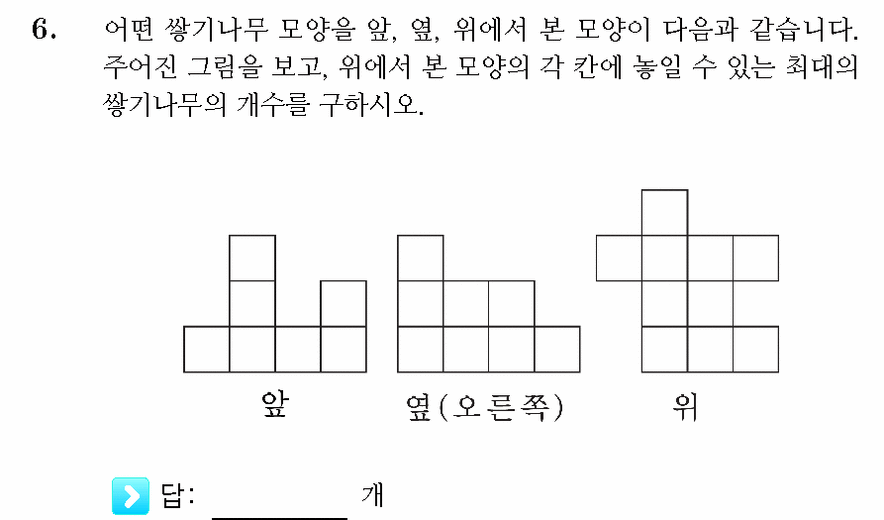 6. 어떤 쌓기나무 모양을 앞, 옆, 위에서 본 모양이 다음과 같습니다. 주어진 그림을 보고, 위에서 본 모양의 각 칸에 놓일 수 있는 최대의 쌓기나무의 개수를 구하시오.

앞 옆(오른쪽) 위

답: ________ 개